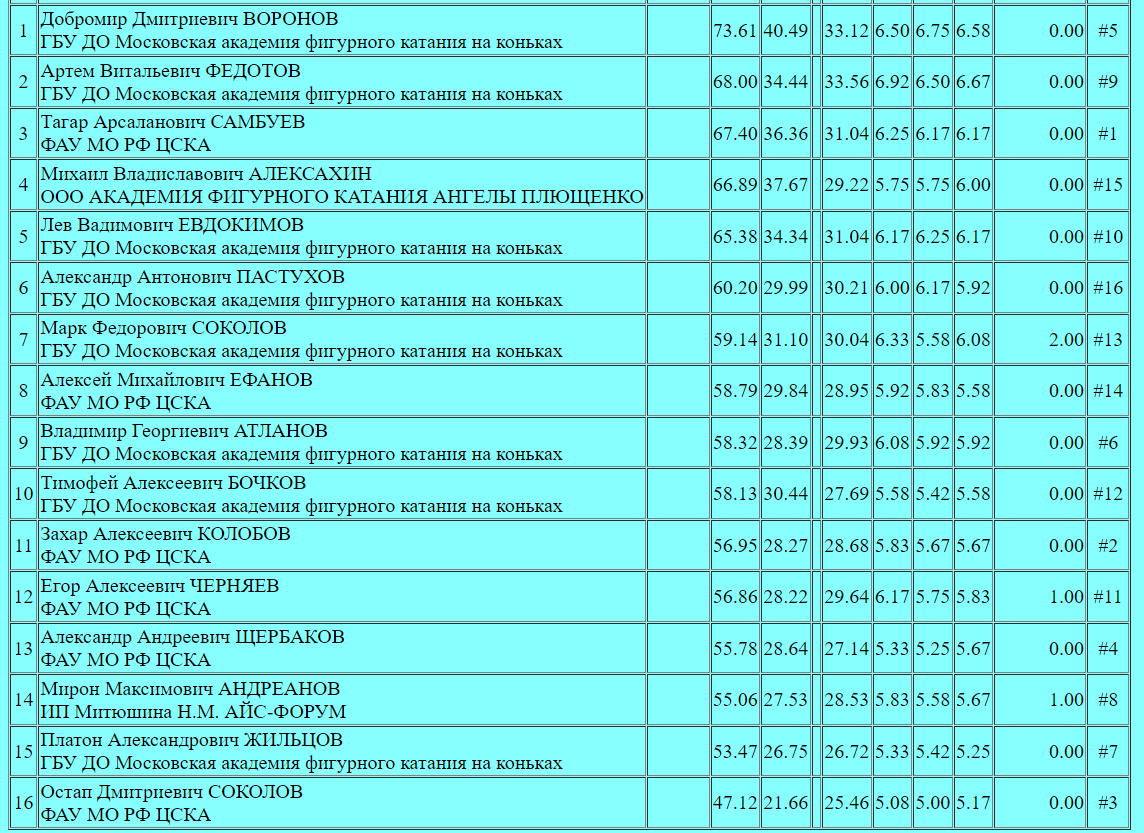 | 1 | Добромир Дмитриевич ВОРОНОВ ГБУ ДО Московская академия фигурного катания на коньках | | 73.61 | 40.49 | | 33.12 | 6.50 | 6.75 | 6.58 | 0.00 | #5 |
|---|---|---|---|---|---|---|---|---|---|---|---|
| 2 | Артем Витальевич ФЕДОТОВ ГБУ ДО Московская академия фигурного катания на коньках | | 68.00 | 34.44 | | 33.56 | 6.92 | 6.50 | 6.67 | 0.00 | #9 |
| 3 | Тагар Арсаланович САМБУЕВ ФАУ МО РФ ЦСКА | | 67.40 | 36.36 | | 31.04 | 6.25 | 6.17 | 6.17 | 0.00 | #1 |
| 4 | Михаил Владиславович АЛЕКСАХИН ООО АКАДЕМИЯ ФИГУРНОГО КАТАНИЯ АНГЕЛЫ ПЛЮЩЕНКО | | 66.89 | 37.67 | | 29.22 | 5.75 | 5.75 | 6.00 | 0.00 | #15 |
| 5 | Лев Вадимович ЕВДОКИМОВ ГБУ ДО Московская академия фигурного катания на коньках | | 65.38 | 34.34 | | 31.04 | 6.17 | 6.25 | 6.17 | 0.00 | #10 |
| 6 | Александр Антонович ПАСТУХОВ ГБУ ДО Московская академия фигурного катания на коньках | | 60.20 | 29.99 | | 30.21 | 6.00 | 6.17 | 5.92 | 0.00 | #16 |
| 7 | Марк Федорович СОКОЛОВ ГБУ ДО Московская академия фигурного катания на коньках | | 59.14 | 31.10 | | 30.04 | 6.33 | 5.58 | 6.08 | 2.00 | #13 |
| 8 | Алексей Михайлович ЕФАНОВ ФАУ МО РФ ЦСКА | | 58.79 | 29.84 | | 28.95 | 5.92 | 5.83 | 5.58 | 0.00 | #14 |
| 9 | Владимир Георгиевич АТЛАНОВ ГБУ ДО Московская академия фигурного катания на коньках | | 58.32 | 28.39 | | 29.93 | 6.08 | 5.92 | 5.92 | 0.00 | #6 |
| 10 | Тимофей Алексеевич БОЧКОВ ГБУ ДО Московская академия фигурного катания на коньках | | 58.13 | 30.44 | | 27.69 | 5.58 | 5.42 | 5.58 | 0.00 | #12 |
| 11 | Захар Алексеевич КОЛОБОВ ФАУ МО РФ ЦСКА | | 56.95 | 28.27 | | 28.68 | 5.83 | 5.67 | 5.67 | 0.00 | #2 |
| 12 | Егор Алексеевич ЧЕРНЯЕВ ФАУ МО РФ ЦСКА | | 56.86 | 28.22 | | 29.64 | 6.17 | 5.75 | 5.83 | 1.00 | #11 |
| 13 | Александр Андреевич ЩЕРБАКОВ ФАУ МО РФ ЦСКА | | 55.78 | 28.64 | | 27.14 | 5.33 | 5.25 | 5.67 | 0.00 | #4 |
| 14 | Мирон Максимович АНДРЕАНОВ ИП Митюшина Н.М. АЙС-ФОРУМ | | 55.06 | 27.53 | | 28.53 | 5.83 | 5.58 | 5.67 | 1.00 | #8 |
| 15 | Платон Александрович ЖИЛЬЦОВ ГБУ ДО Московская академия фигурного катания на коньках | | 53.47 | 26.75 | | 26.72 | 5.33 | 5.42 | 5.25 | 0.00 | #7 |
| 16 | Остап Дмитриевич СОКОЛОВ ФАУ МО РФ ЦСКА | | 47.12 | 21.66 | | 25.46 | 5.08 | 5.00 | 5.17 | 0.00 | #3 |